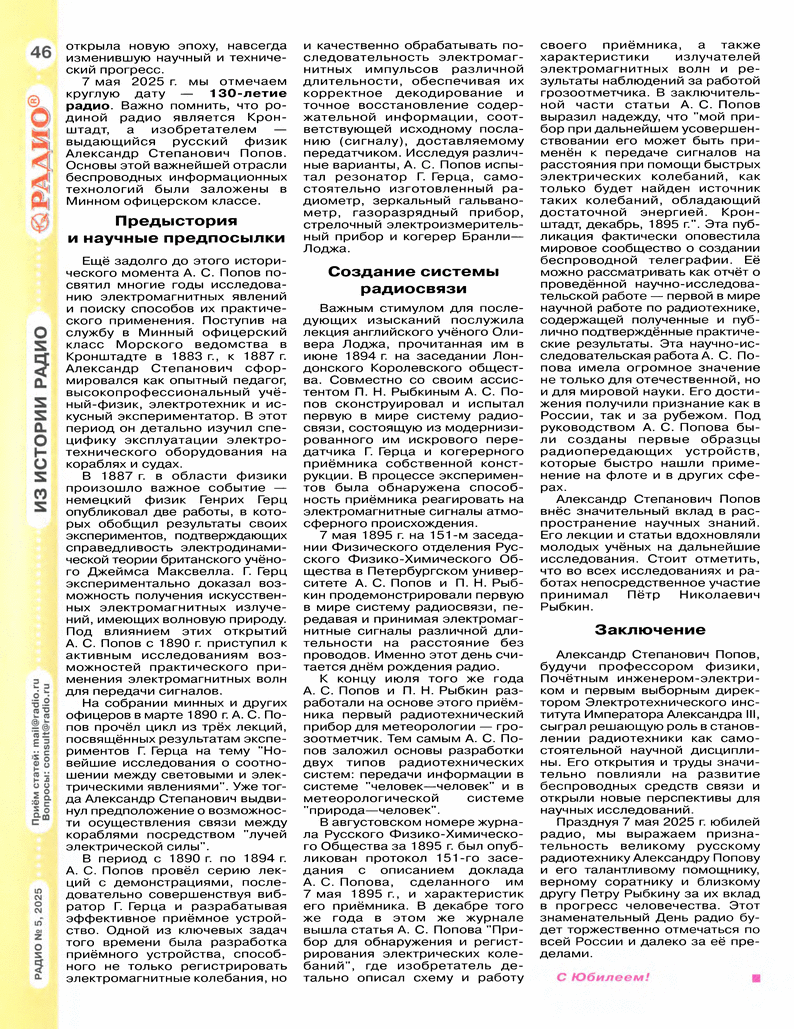 46

РАДИО®

ИЗ ИСТОРИИ РАДИО

Приём статей: mail@radio.ru
Вопросы: consult@radio.ru

РАДИО № 5, 2025

открыла новую эпоху, навсегда изменившую научный и технический прогресс.

7 мая 2025 г. мы отмечаем круглую дату — 130-летие радио. Важно помнить, что родиной радио является Кронштадт, а изобретателем — выдающийся русский физик Александр Степанович Попов. Основы этой важнейшей отрасли беспроводных информационных технологий были заложены в Минном офицерском классе.

Предыстория и научные предпосылки

Ещё задолго до этого исторического момента А. С. Попов посвятил многие годы исследованию электромагнитных явлений и поиску способов их практического применения. Поступив на службу в Минный офицерский класс Морского ведомства в Кронштадте в 1883 г., к 1887 г. Александр Степанович сформировался как опытный педагог, высокопрофессиональный учёный-физик, электротехник и искусный экспериментатор. В этот период он детально изучил специфику эксплуатации электротехнического оборудования на кораблях и судах.

В 1887 г. в области физики произошло важное событие — немецкий физик Генрих Герц опубликовал две работы, в которых обобщил результаты своих экспериментов, подтверждающих справедливость электродинамической теории британского учёного Джеймса Максвелла. Г. Герц экспериментально доказал возможность получения искусственных электромагнитных излучений, имеющих волновую природу. Под влиянием этих открытий А. С. Попов с 1890 г. приступил к активным исследованиям возможностей практического применения электромагнитных волн для передачи сигналов.

На собрании минных и других офицеров в марте 1890 г. А. С. Попов прочёл цикл из трёх лекций, посвящённых результатам экспериментов Г. Герца на тему "Новейшие исследования о соотношении между световыми и электрическими явлениями". Уже тогда Александр Степанович выдвинул предположение о возможности осуществления связи между кораблями посредством "лучей электрической силы".

В период с 1890 г. по 1894 г. А. С. Попов провёл серию лекций с демонстрациями, последовательно совершенствуя вибратор Г. Герца и разрабатывая эффективное приёмное устройство. Одной из ключевых задач того времени была разработка приёмного устройства, способного не только регистрировать электромагнитные колебания, но и качественно обрабатывать последовательность электромагнитных импульсов различной длительности, обеспечивая их корректное декодирование и точное восстановление содержательной информации, соответствующей исходному посланию (сигналу), доставляемому передатчиком. Исследуя различные варианты, А. С. Попов испытал резонатор Г. Герца, самостоятельно изготовленный радиометр, зеркальный гальванометр, газоразрядный прибор, стрелочный электроизмерительный прибор и когерер Бранли—Лоджа.

Создание системы радиосвязи

Важным стимулом для последующих изысканий послужила лекция английского учёного Оливера Лоджа, прочитанная им в июне 1894 г. на заседании Лондонского Королевского общества. Совместно со своим ассистентом П. Н. Рыбкиным А. С. Попов сконструировал и испытал первую в мире систему радиосвязи, состоящую из модернизированного им искрового передатчика Г. Герца и когерерного приёмника собственной конструкции. В процессе экспериментов была обнаружена способность приёмника реагировать на электромагнитные сигналы атмосферного происхождения.

7 мая 1895 г. на 151-м заседании Физического отделения Русского Физико-Химического Общества в Петербургском университете А. С. Попов и П. Н. Рыбкин продемонстрировали первую в мире систему радиосвязи, передавая и принимая электромагнитные сигналы различной длительности на расстояние без проводов. Именно этот день считается днём рождения радио.

К концу июля того же года А. С. Попов и П. Н. Рыбкин разработали на основе этого приёмника первый радиотехнический прибор для метеорологии — грозоотметчик. Тем самым А. С. Попов заложил основы разработки двух типов радиотехнических систем: передачи информации в системе "человек—человек" и в метеорологической системе "природа—человек".

В августовском номере журнала Русского Физико-Химического Общества за 1895 г. был опубликован протокол 151-го заседания с описанием доклада А. С. Попова, сделанного им 7 мая 1895 г., и характеристик его приёмника. В декабре того же года в этом же журнале вышла статья А. С. Попова "Прибор для обнаружения и регистрирования электрических колебаний", где изобретатель детально описал схему и работу своего приёмника, а также характеристики излучателей электромагнитных волн и результаты наблюдений за работой грозоотметчика. В заключительной части статьи А. С. Попов выразил надежду, что "мой прибор при дальнейшем усовершенствовании его может быть применён к передаче сигналов на расстояния при помощи быстрых электрических колебаний, как только будет найден источник таких колебаний, обладающий достаточной энергией. Кронштадт, декабрь, 1895 г.". Эта публикация фактически оповестила мировое сообщество о создании беспроводной телеграфии. Её можно рассматривать как отчёт о проведённой научно-исследовательской работе — первой в мире научной работе по радиотехнике, содержащей полученные и публично подтверждённые практические результаты. Эта научно-исследовательская работа А. С. Попова имела огромное значение не только для отечественной, но и для мировой науки. Его достижения получили признание как в России, так и за рубежом. Под руководством А. С. Попова были созданы первые образцы радиопередающих устройств, которые быстро нашли применение на флоте и в других сферах.

Александр Степанович Попов внёс значительный вклад в распространение научных знаний. Его лекции и статьи вдохновляли молодых учёных на дальнейшие исследования. Стоит отметить, что во всех исследованиях и работах непосредственное участие принимал Пётр Николаевич Рыбкин.

Заключение

Александр Степанович Попов, будучи профессором физики, Почётным инженером-электриком и первым выборным директором Электротехнического института Императора Александра III, сыграл решающую роль в становлении радиотехники как самостоятельной научной дисциплины. Его открытия и труды значительно повлияли на развитие беспроводных средств связи и открыли новые перспективы для научных исследований.

Празднуя 7 мая 2025 г. юбилей радио, мы выражаем признательность великому русскому радиотехнику Александру Попову и его талантливому помощнику, верному соратнику и близкому другу Петру Рыбкину за их вклад в прогресс человечества. Этот знаменательный День радио будет торжественно отмечаться по всей России и далеко за её пределами.

С Юбилеем!